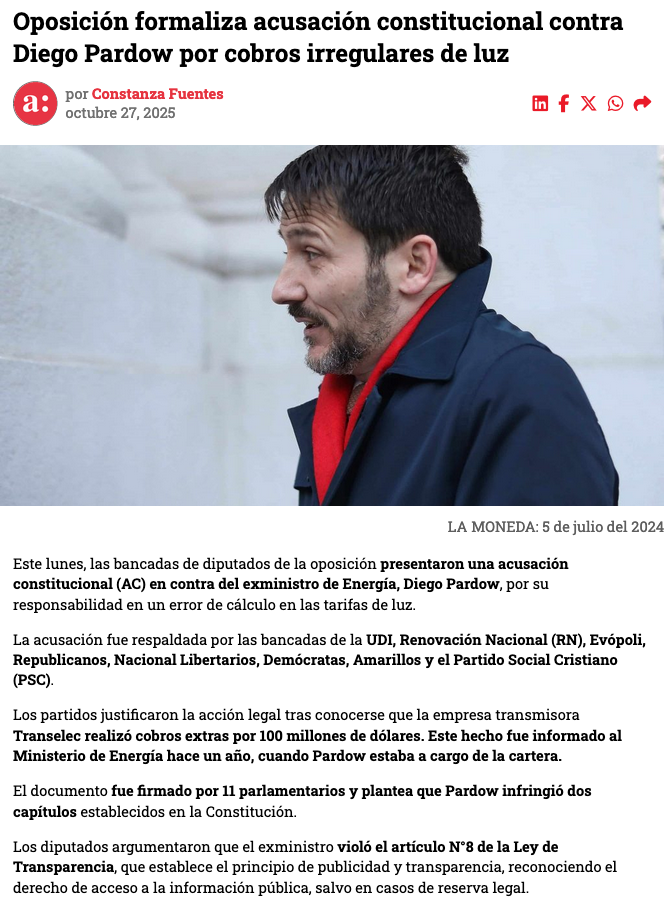 Oposición formaliza acusación constitucional contra Diego Pardow por cobros irregulares de luz

a:

por Constanza Fuentes
octubre 27, 2025

LA MONEDA: 5 de julio del 2024

Este lunes, las bancadas de diputados de la oposición presentaron una acusación constitucional (AC) en contra del exministro de Energía, Diego Pardow, por su responsabilidad en un error de cálculo en las tarifas de luz.

La acusación fue respaldada por las bancadas de la UDI, Renovación Nacional (RN), Evópoli, Republicanos, Nacional Libertarios, Demócratas, Amarillos y el Partido Social Cristiano (PSC).

Los partidos justificaron la acción legal tras conocerse que la empresa transmisora Transelec realizó cobros extras por 100 millones de dólares. Este hecho fue informado al Ministerio de Energía hace un año, cuando Pardow estaba a cargo de la cartera.

El documento fue firmado por 11 parlamentarios y plantea que Pardow infringió dos capítulos establecidos en la Constitución.

Los diputados argumentaron que el exministro violó el artículo N°8 de la Ley de Transparencia, que establece el principio de publicidad y transparencia, reconociendo el derecho de acceso a la información pública, salvo en casos de reserva legal.